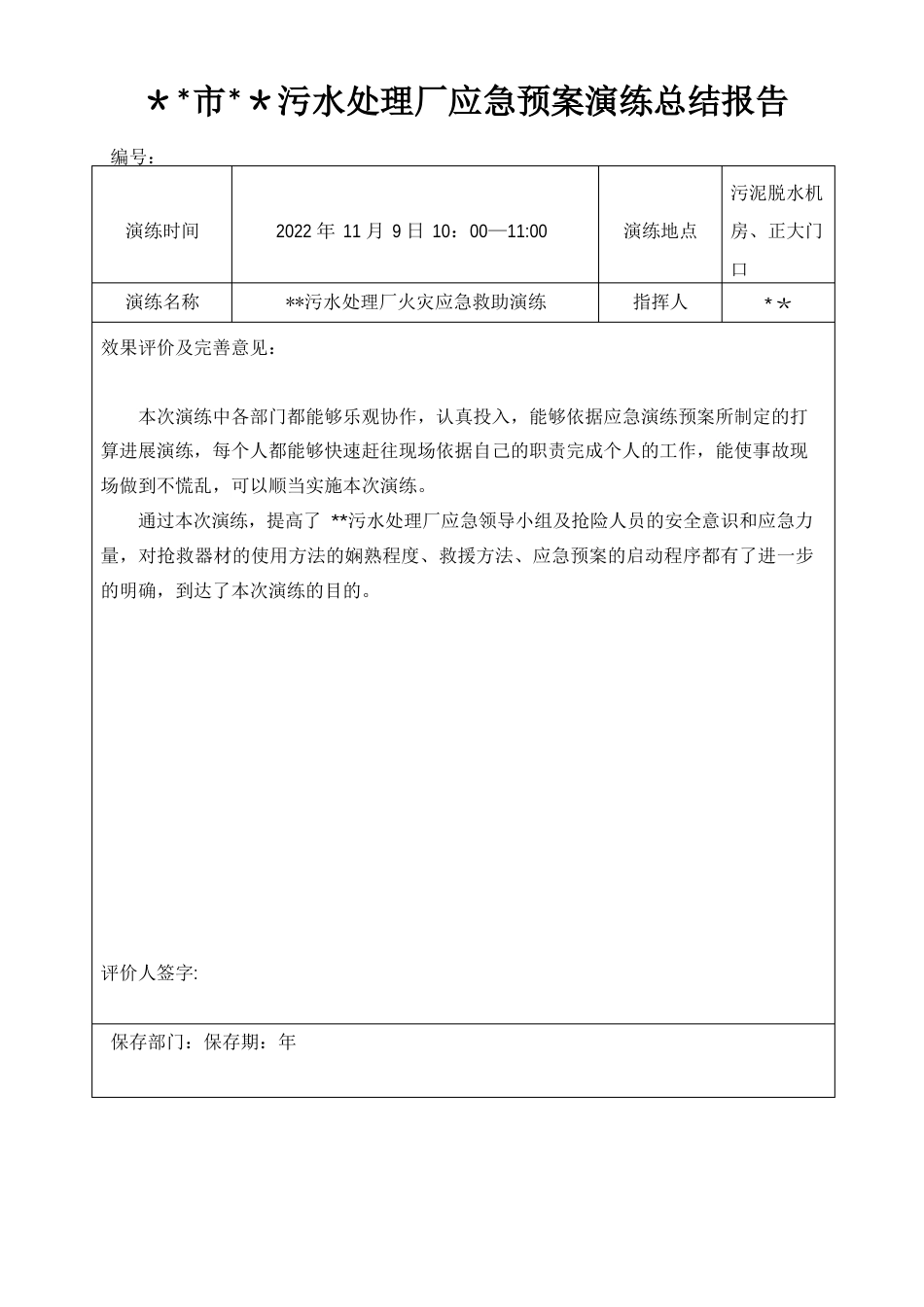 ＊*市*＊污水处理厂应急预案演练总结报告

编号：

| 演练时间 | 2022 年 11 月 9 日 10：00—11:00 | 演练地点 | 污泥脱水机房、正大门口 |
|---|---|---|---|
| 演练名称 | **污水处理厂火灾应急救助演练 | 指挥人 | *＊ |

效果评价及完善意见：

本次演练中各部门都能够乐观协作，认真投入，能够依据应急演练预案所制定的打算进展演练，每个人都能够快速赶往现场依据自己的职责完成个人的工作，能使事故现场做到不慌乱，可以顺当实施本次演练。

通过本次演练，提高了 **污水处理厂应急领导小组及抢险人员的安全意识和应急力量，对抢救器材的使用方法的娴熟程度、救援方法、应急预案的启动程序都有了进一步的明确，到达了本次演练的目的。

评价人签字:

保存部门：保存期：年